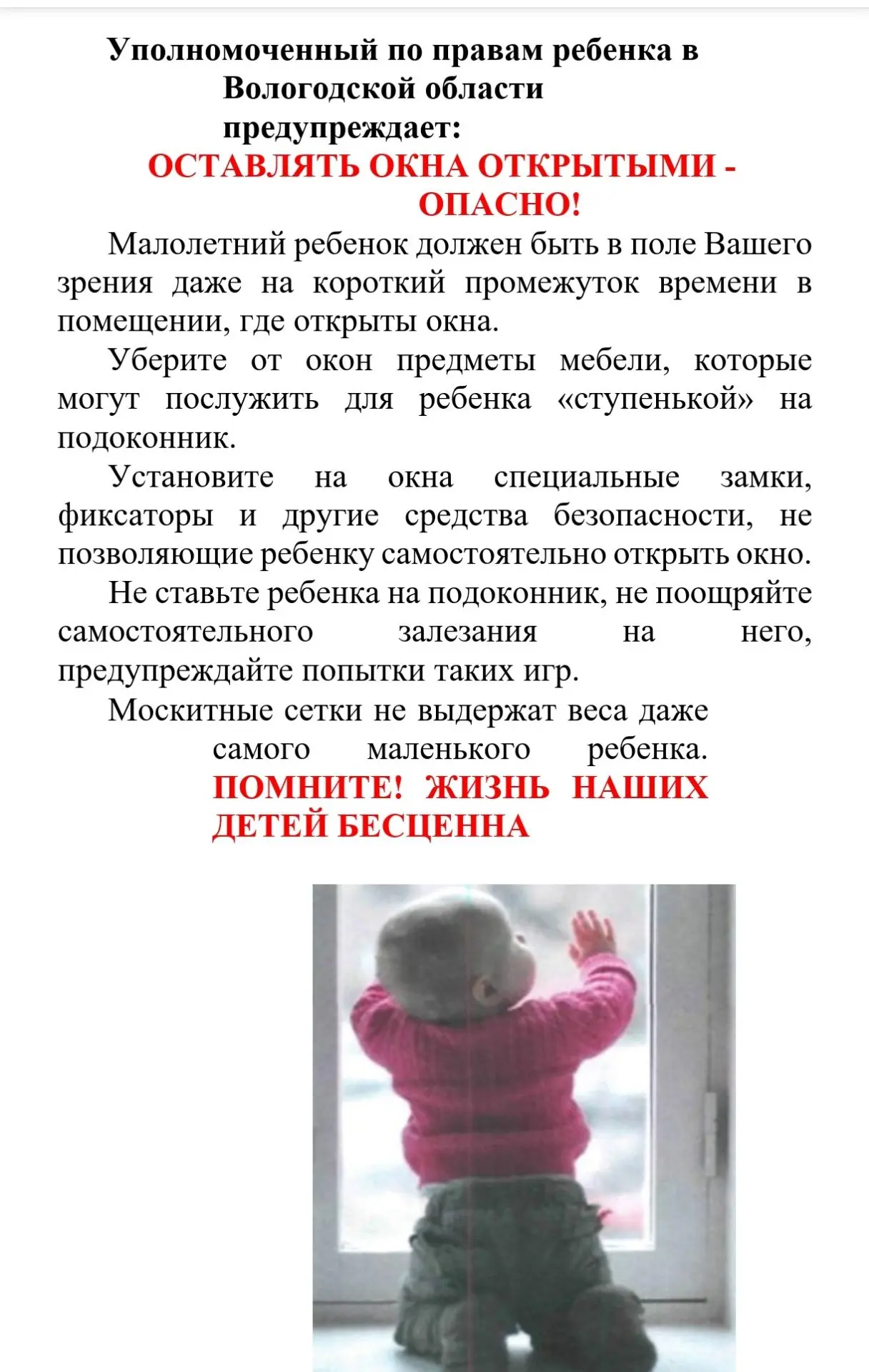 Уполномоченный по правам ребенка в Вологодской области предупреждает:

ОСТАВЛЯТЬ ОКНА ОТКРЫТЫМИ - ОПАСНО!

Малолетний ребенок должен быть в поле Вашего зрения даже на короткий промежуток времени в помещении, где открыты окна.

Уберите от окон предметы мебели, которые могут послужить для ребенка «ступенькой» на подоконник.

Установите на окна специальные замки, фиксаторы и другие средства безопасности, не позволяющие ребенку самостоятельно открыть окно.

Не ставьте ребенка на подоконник, не поощряйте самостоятельного залезания на него, предупреждайте попытки таких игр.

Москитные сетки не выдержат веса даже самого маленького ребенка.

ПОМНИТЕ! ЖИЗНЬ НАШИХ ДЕТЕЙ БЕСЦЕННА